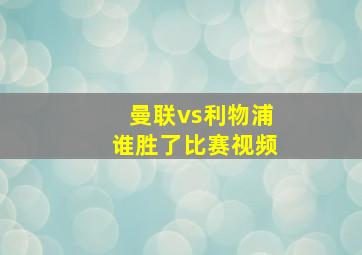 曼联vs利物浦
谁胜了比赛视频